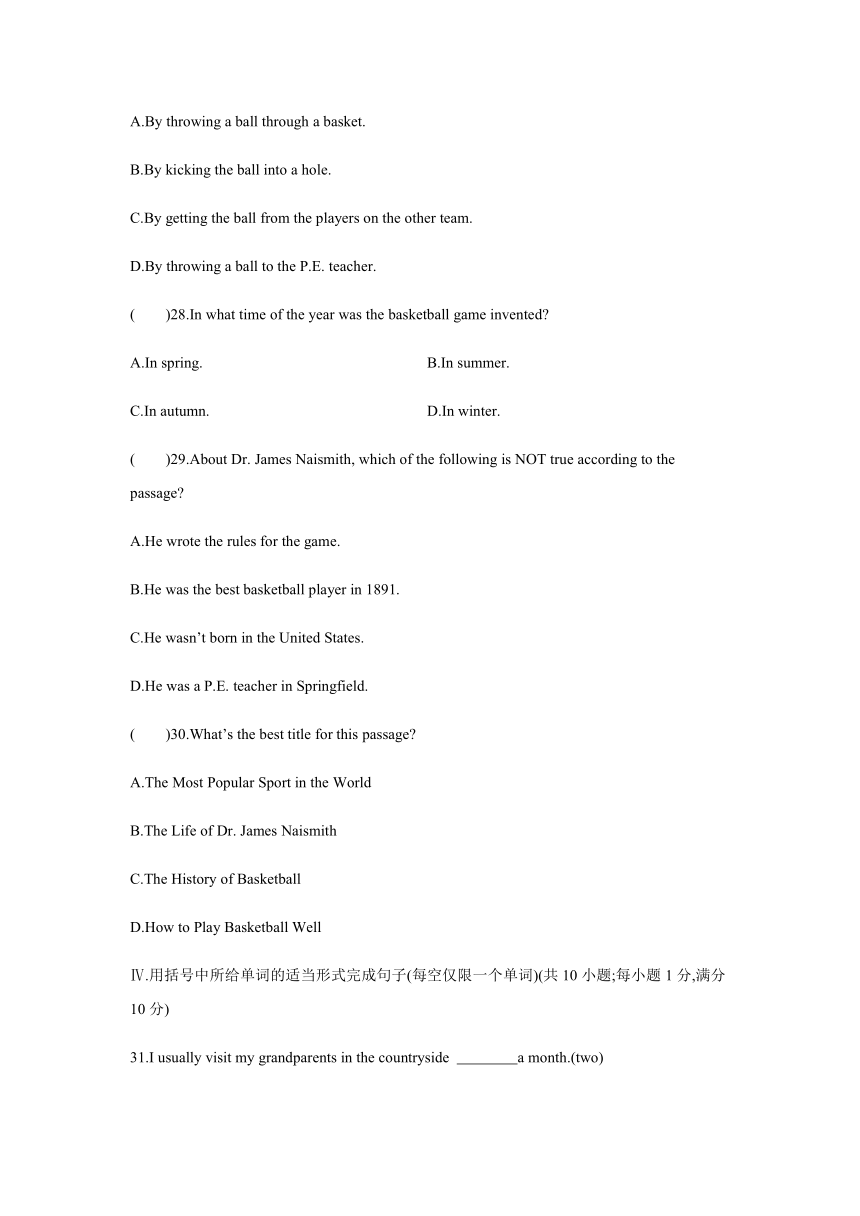 A.By throwing a ball through a basket.

B.By kicking the ball into a hole.

C.By getting the ball from the players on the other team.

D.By throwing a ball to the P.E. teacher.

(　　)28.In what time of the year was the basketball game invented?

A.In spring.

B.In summer.

C.In autumn.

D.In winter.

(　　)29.About Dr. James Naismith, which of the following is NOT true according to the passage?

A.He wrote the rules for the game.

B.He was the best basketball player in 1891.

C.He wasn’t born in the United States.

D.He was a P.E. teacher in Springfield.

(　　)30.What’s the best title for this passage?

A.The Most Popular Sport in the World

B.The Life of Dr. James Naismith

C.The History of Basketball

D.How to Play Basketball Well

Ⅳ.用括号中所给单词的适当形式完成句子(每空仅限一个单词)(共 10 小题;每小题 1 分,满分 10 分)

31.I usually visit my grandparents in the countryside ________a month.(two)